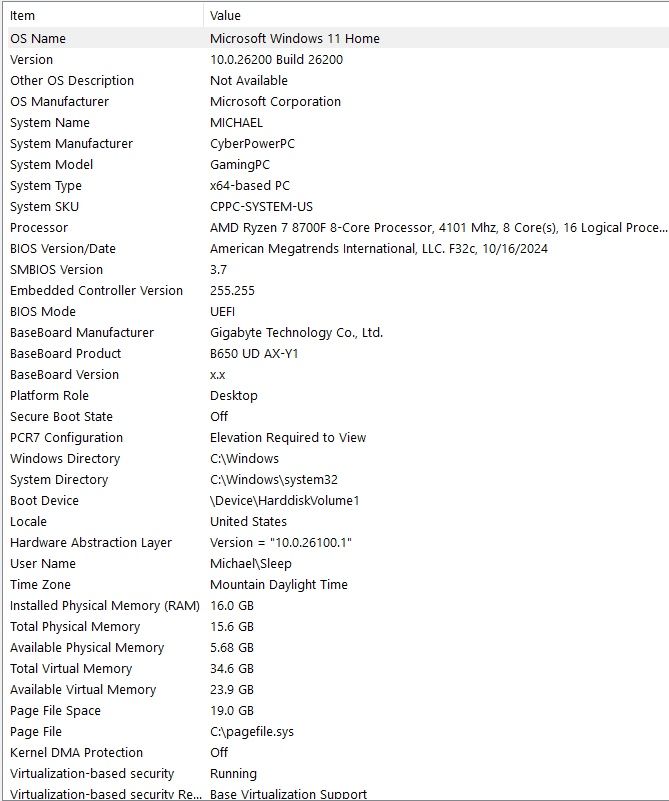 | Item | Value |
|---|---|
| OS Name | Microsoft Windows 11 Home |
| Version | 10.0.26200 Build 26200 |
| Other OS Description | Not Available |
| OS Manufacturer | Microsoft Corporation |
| System Name | MICHAEL |
| System Manufacturer | CyberPowerPC |
| System Model | GamingPC |
| System Type | x64-based PC |
| System SKU | CPPC-SYSTEM-US |
| Processor | AMD Ryzen 7 8700F 8-Core Processor, 4101 Mhz, 8 Core(s), 16 Logical Proce... |
| BIOS Version/Date | American Megatrends International, LLC. F32c, 10/16/2024 |
| SMBIOS Version | 3.7 |
| Embedded Controller Version | 255.255 |
| BIOS Mode | UEFI |
| BaseBoard Manufacturer | Gigabyte Technology Co., Ltd. |
| BaseBoard Product | B650 UD AX-Y1 |
| BaseBoard Version | x.x |
| Platform Role | Desktop |
| Secure Boot State | Off |
| PCR7 Configuration | Elevation Required to View |
| Windows Directory | C:\Windows |
| System Directory | C:\Windows\system32 |
| Boot Device | \Device\HarddiskVolume1 |
| Locale | United States |
| Hardware Abstraction Layer | Version = "10.0.26100.1" |
| User Name | Michael\Sleep |
| Time Zone | Mountain Daylight Time |
| Installed Physical Memory (RAM) | 16.0 GB |
| Total Physical Memory | 15.6 GB |
| Available Physical Memory | 5.68 GB |
| Total Virtual Memory | 34.6 GB |
| Available Virtual Memory | 23.9 GB |
| Page File Space | 19.0 GB |
| Page File | C:\pagefile.sys |
| Kernel DMA Protection | Off |
| Virtualization-based security | Running |
| Virtualization-based security Re... | Base Virtualization Support |